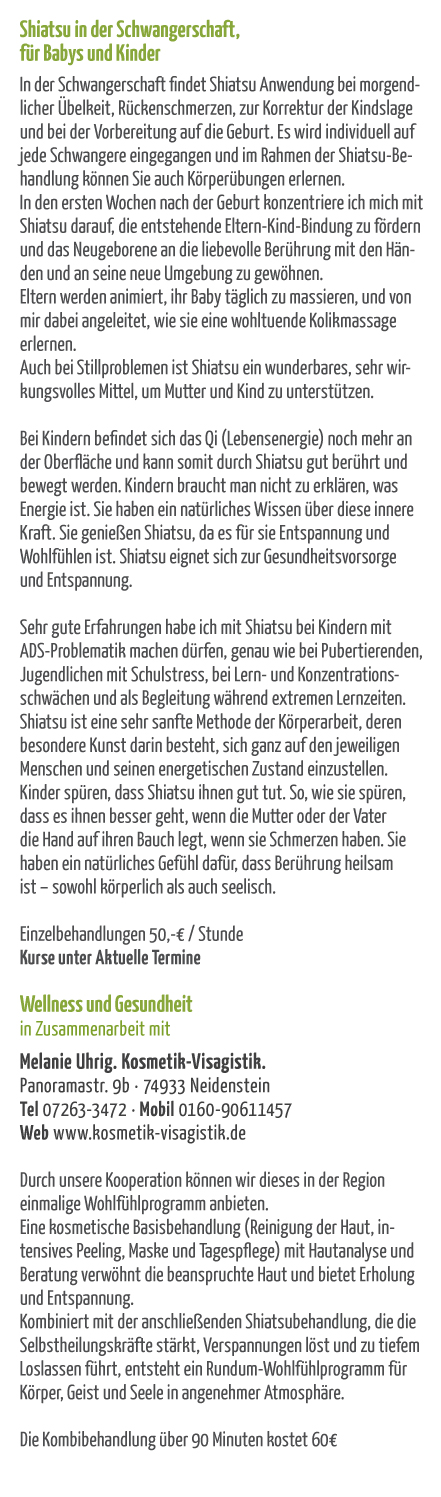 Shiatsu in der Schwangerschaft, für Babys und Kinder

In der Schwangerschaft findet Shiatsu Anwendung bei morgendlicher Übelkeit, Rückenschmerzen, zur Korrektur der Kindslage und bei der Vorbereitung auf die Geburt. Es wird individuell auf jede Schwangere eingegangen und im Rahmen der Shiatsu-Behandlung können Sie auch Körperübungen erlernen.
In den ersten Wochen nach der Geburt konzentriere ich mich mit Shiatsu darauf, die entstehende Eltern-Kind-Bindung zu fördern und das Neugeborene an die liebevolle Berührung mit den Händen und an seine neue Umgebung zu gewöhnen.
Eltern werden animiert, ihr Baby täglich zu massieren, und von mir dabei angeleitet, wie sie eine wohltuende Kolikmassage erlernen.
Auch bei Stillproblemen ist Shiatsu ein wunderbares, sehr wirkungsvolles Mittel, um Mutter und Kind zu unterstützen.

Bei Kindern befindet sich das Qi (Lebensenergie) noch mehr an der Oberfläche und kann somit durch Shiatsu gut berührt und bewegt werden. Kindern braucht man nicht zu erklären, was Energie ist. Sie haben ein natürliches Wissen über diese innere Kraft. Sie genießen Shiatsu, da es für sie Entspannung und Wohlfühlen ist. Shiatsu eignet sich zur Gesundheitsvorsorge und Entspannung.

Sehr gute Erfahrungen habe ich mit Shiatsu bei Kindern mit ADS-Problematik machen dürfen, genau wie bei Pubertierenden, Jugendlichen mit Schulstress, bei Lern- und Konzentrationsschwächen und als Begleitung während extremen Lernzeiten. Shiatsu ist eine sehr sanfte Methode der Körperarbeit, deren besondere Kunst darin besteht, sich ganz auf den jeweiligen Menschen und seinen energetischen Zustand einzustellen. Kinder spüren, dass Shiatsu ihnen gut tut. So, wie sie spüren, dass es ihnen besser geht, wenn die Mutter oder der Vater die Hand auf ihren Bauch legt, wenn sie Schmerzen haben. Sie haben ein natürliches Gefühl dafür, dass Berührung heilsam ist – sowohl körperlich als auch seelisch.

Einzelbehandlungen 50,-€ / Stunde
Kurse unter Aktuelle Termine

Wellness und Gesundheit
in Zusammenarbeit mit

Melanie Uhrig. Kosmetik-Visagistik.
Panoramastr. 9b · 74933 Neidenstein
Tel 07263-3472 · Mobil 0160-90611457
Web www.kosmetik-visagistik.de

Durch unsere Kooperation können wir dieses in der Region einmalige Wohlfühlprogramm anbieten.
Eine kosmetische Basisbehandlung (Reinigung der Haut, intensives Peeling, Maske und Tagespflege) mit Hautanalyse und Beratung verwöhnt die beanspruchte Haut und bietet Erholung und Entspannung.
Kombiniert mit der anschließenden Shiatsubehandlung, die die Selbstheilungskräfte stärkt, Verspannungen löst und zu tiefem Loslassen führt, entsteht ein Rundum-Wohlfühlprogramm für Körper, Geist und Seele in angenehmer Atmosphäre.

Die Kombibehandlung über 90 Minuten kostet 60€